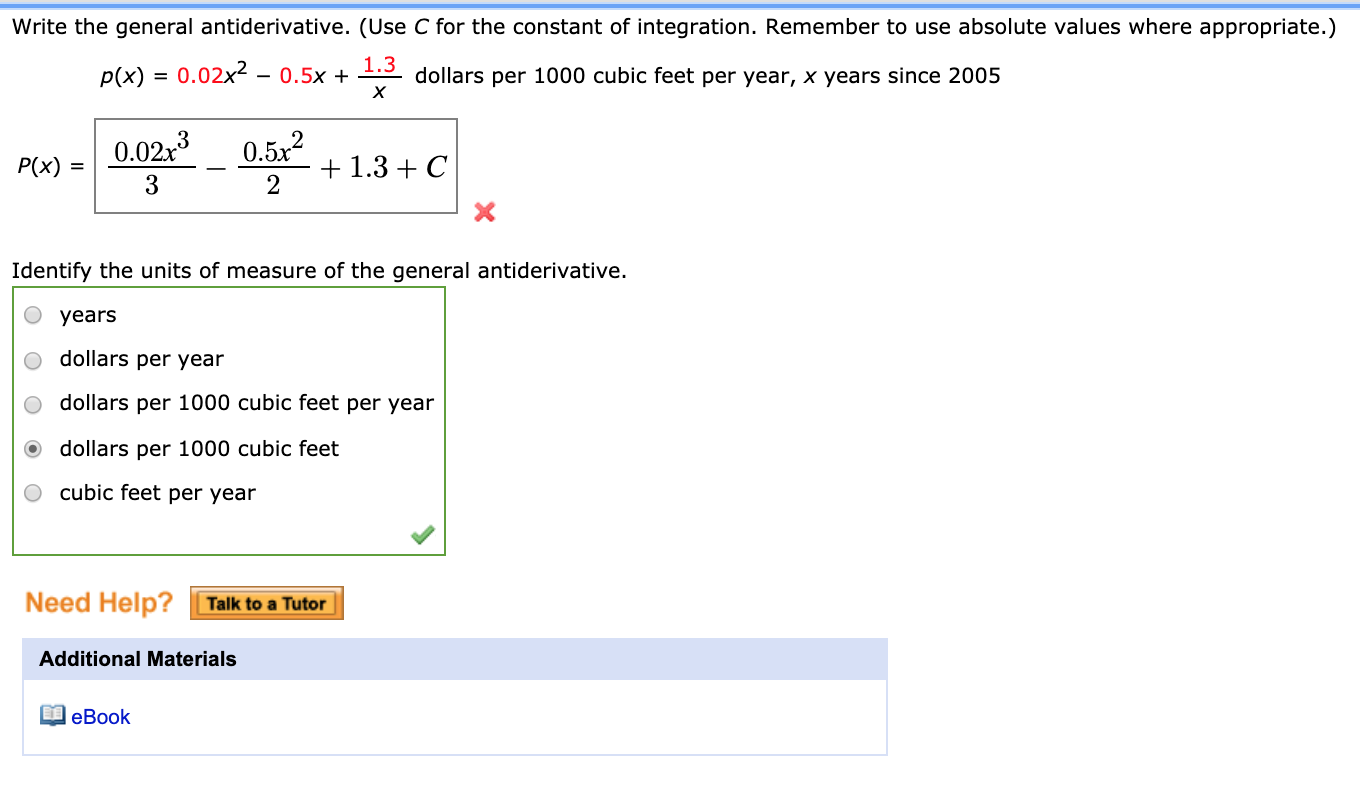 Write the general antiderivative. (Use $C$ for the constant of integration. Remember to use absolute values where appropriate.)

$p(x) = 0.02x^2 - 0.5x + \frac{1.3}{x}$ dollars per 1000 cubic feet per year, $x$ years since 2005

$P(x) = \frac{0.02x^3}{3} - \frac{0.5x^2}{2} + 1.3 + C$

Identify the units of measure of the general antiderivative.

years

dollars per year

dollars per 1000 cubic feet per year

dollars per 1000 cubic feet

cubic feet per year

Need Help? Talk to a Tutor

Additional Materials

eBook